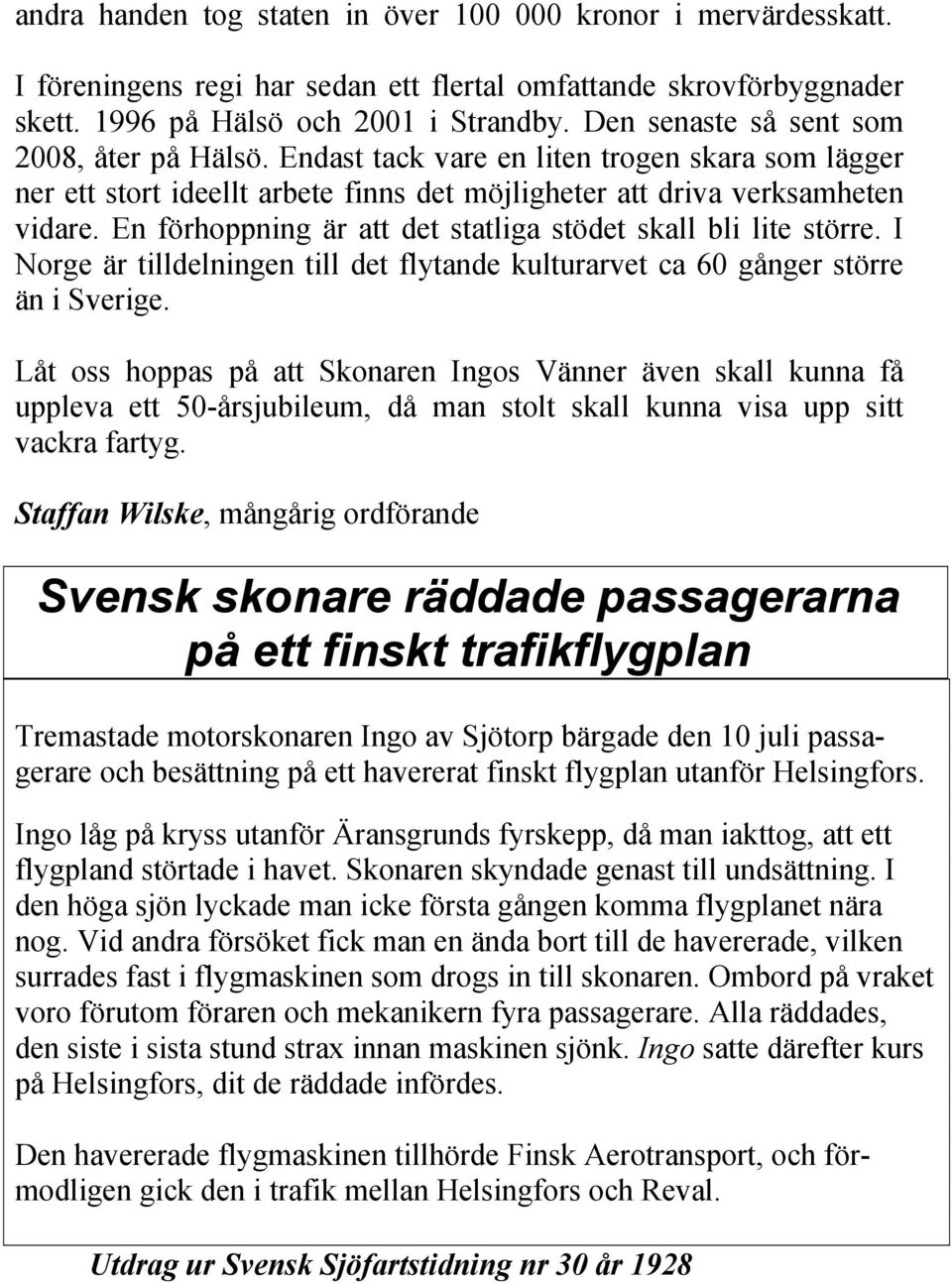 andra handen tog staten in över 100 000 kronor i mervärdesskatt.

I föreningens regi har sedan ett flertal omfattande skrovförbyggnader skett. 1996 på Hälsö och 2001 i Strandby. Den senaste så sent som 2008, åter på Hälsö. Endast tack vare en liten trogen skara som lägger ner ett stort ideellt arbete finns det möjligheter att driva verksamheten vidare. En förhoppning är att det statliga stödet skall bli lite större. I Norge är tilldelningen till det flytande kulturarvet ca 60 gånger större än i Sverige.

Låt oss hoppas på att Skonaren Ingos Vänner även skall kunna få uppleva ett 50-årsjubileum, då man stolt skall kunna visa upp sitt vackra fartyg.

Staffan Wilske, mångårig ordförande

Svensk skonare räddade passagerarna på ett finskt trafikflygplan

Tremastade motorskonaren Ingo av Sjötorp bärgade den 10 juli passagerare och besättning på ett havererat finskt flygplan utanför Helsingfors.

Ingo låg på kryss utanför Äransgrunds fyrskepp, då man iakttog, att ett flygpland störtade i havet. Skonaren skyndade genast till undsättning. I den höga sjön lyckade man icke första gången komma flygplanet nära nog. Vid andra försöket fick man en ända bort till de havererade, vilken surrades fast i flygmaskinen som drogs in till skonaren. Ombord på vraket voro förutom föraren och mekanikern fyra passagerare. Alla räddades, den siste i sista stund strax innan maskinen sjönk. Ingo satte därefter kurs på Helsingfors, dit de räddade infördes.

Den havererade flygmaskinen tillhörde Finsk Aerotransport, och förmodligen gick den i trafik mellan Helsingfors och Reval.

Utdrag ur Svensk Sjöfartstidning nr 30 år 1928